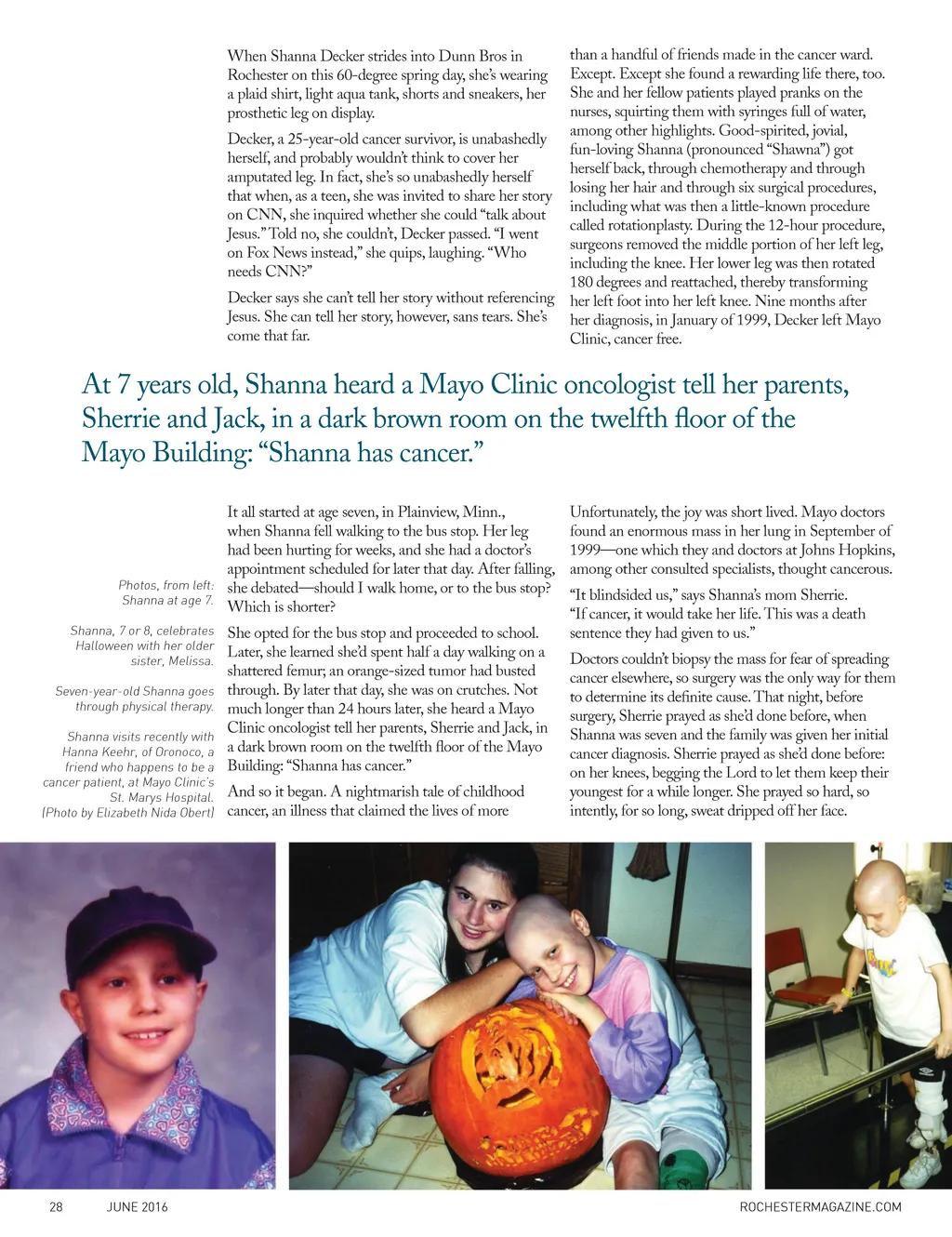 When Shanna Decker strides into Dunn Bros in Rochester on this 60-degree spring day, she's wearing a plaid shirt, light aqua tank, shorts and sneakers, her prosthetic leg on display.

Decker, a 25-year-old cancer survivor, is unabashedly herself, and probably wouldn't think to cover her amputated leg. In fact, she's so unabashedly herself that when, as a teen, she was invited to share her story on CNN, she inquired whether she could "talk about Jesus." Told no, she couldn't, Decker passed. "I went on Fox News instead," she quips, laughing. "Who needs CNN?"

Decker says she can't tell her story without referencing Jesus. She can tell her story, however, sans tears. She's come that far.

than a handful of friends made in the cancer ward. Except. Except she found a rewarding life there, too. She and her fellow patients played pranks on the nurses, squirting them with syringes full of water, among other highlights. Good-spirited, jovial, fun-loving Shanna (pronounced "Shawna") got herself back, through chemotherapy and through losing her hair and through six surgical procedures, including what was then a little-known procedure called rotationplasty. During the 12-hour procedure, surgeons removed the middle portion of her left leg, including the knee. Her lower leg was then rotated 180 degrees and reattached, thereby transforming her left foot into her left knee. Nine months after her diagnosis, in January of 1999, Decker left Mayo Clinic, cancer free.

At 7 years old, Shanna heard a Mayo Clinic oncologist tell her parents, Sherrie and Jack, in a dark brown room on the twelfth floor of the Mayo Building: "Shanna has cancer."

Photos, from left: Shanna at age 7.

Shanna, 7 or 8, celebrates Halloween with her older sister, Melissa.

Seven-year-old Shanna goes through physical therapy.

Shanna visits recently with Hanna Keehr, of Oronoco, a friend who happens to be a cancer patient, at Mayo Clinic's St. Marys Hospital. (Photo by Elizabeth Nida Obert)

It all started at age seven, in Plainview, Minn., when Shanna fell walking to the bus stop. Her leg had been hurting for weeks, and she had a doctor's appointment scheduled for later that day. After falling, she debated—should I walk home, or to the bus stop? Which is shorter?

She opted for the bus stop and proceeded to school. Later, she learned she'd spent half a day walking on a shattered femur; an orange-sized tumor had busted through. By later that day, she was on crutches. Not much longer than 24 hours later, she heard a Mayo Clinic oncologist tell her parents, Sherrie and Jack, in a dark brown room on the twelfth floor of the Mayo Building: "Shanna has cancer."

And so it began. A nightmarish tale of childhood cancer, an illness that claimed the lives of more

Unfortunately, the joy was short lived. Mayo doctors found an enormous mass in her lung in September of 1999—one which they and doctors at Johns Hopkins, among other consulted specialists, thought cancerous.

"It blindsided us," says Shanna's mom Sherrie. "If cancer, it would take her life. This was a death sentence they had given to us."

Doctors couldn't biopsy the mass for fear of spreading cancer elsewhere, so surgery was the only way for them to determine its definite cause. That night, before surgery, Sherrie prayed as she'd done before, when Shanna was seven and the family was given her initial cancer diagnosis. Sherrie prayed as she'd done before: on her knees, begging the Lord to let them keep their youngest for a while longer. She prayed so hard, so intently, for so long, sweat dripped off her face.

28 JUNE 2016 ROCHESTERMAGAZINE.COM